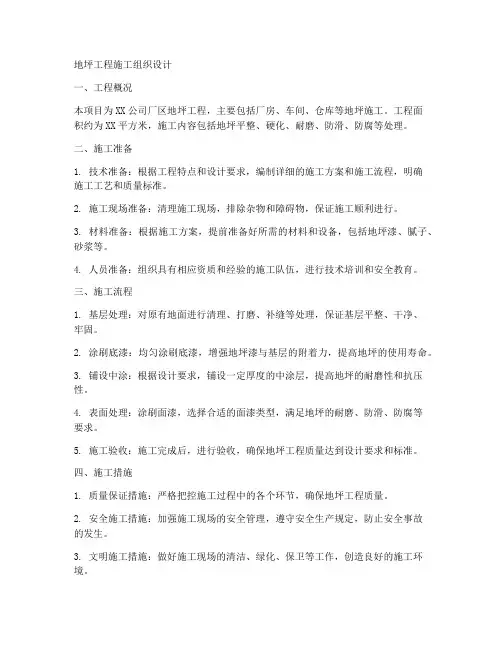 地坪工程施工组织设计

一、工程概况

本项目为XX公司厂区地坪工程，主要包括厂房、车间、仓库等地坪施工。工程面积约为XX平方米，施工内容包括地坪平整、硬化、耐磨、防滑、防腐等处理。

二、施工准备

1. 技术准备：根据工程特点和设计要求，编制详细的施工方案和施工流程，明确施工工艺和质量标准。

2. 施工现场准备：清理施工现场，排除杂物和障碍物，保证施工顺利进行。

3. 材料准备：根据施工方案，提前准备好所需的材料和设备，包括地坪漆、腻子、砂浆等。

4. 人员准备：组织具有相应资质和经验的施工队伍，进行技术培训和安全教育。

三、施工流程

1. 基层处理：对原有地面进行清理、打磨、补缝等处理，保证基层平整、干净、牢固。

2. 涂刷底漆：均匀涂刷底漆，增强地坪漆与基层的附着力，提高地坪的使用寿命。

3. 铺设中涂：根据设计要求，铺设一定厚度的中涂层，提高地坪的耐磨性和抗压性。

4. 表面处理：涂刷面漆，选择合适的面漆类型，满足地坪的耐磨、防滑、防腐等要求。

5. 施工验收：施工完成后，进行验收，确保地坪工程质量达到设计要求和标准。

四、施工措施

1. 质量保证措施：严格把控施工过程中的各个环节，确保地坪工程质量。

2. 安全施工措施：加强施工现场的安全管理，遵守安全生产规定，防止安全事故的发生。

3. 文明施工措施：做好施工现场的清洁、绿化、保卫等工作，创造良好的施工环境。